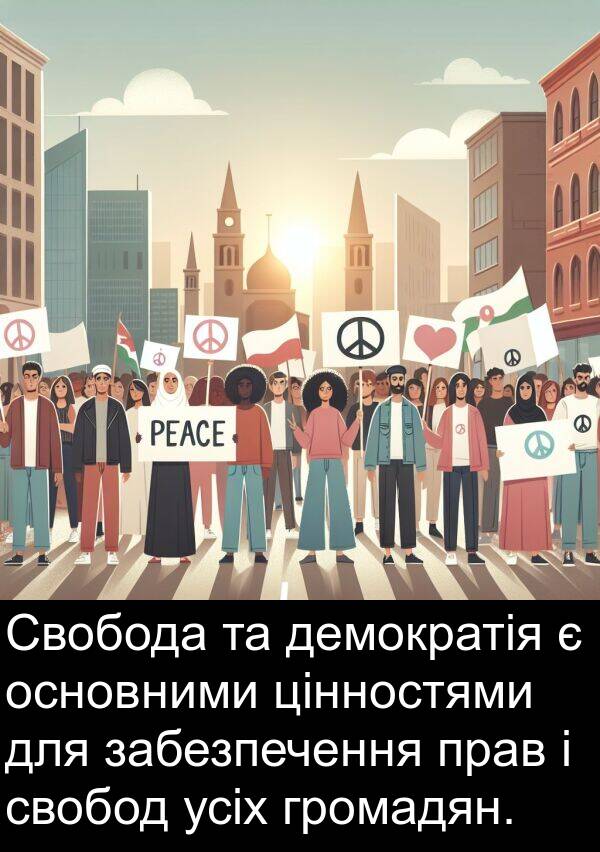 PEACE

Свобода та демократія є основними цінностями для забезпечення прав і свобод усіх громадян.